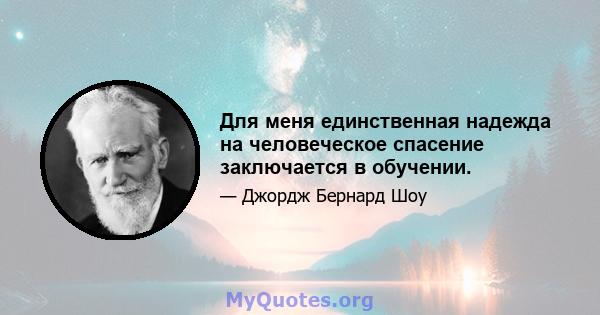 Для меня единственная надежда на человеческое спасение заключается в обучении.

— Джордж Бернард Шоу

MyQuotes.org